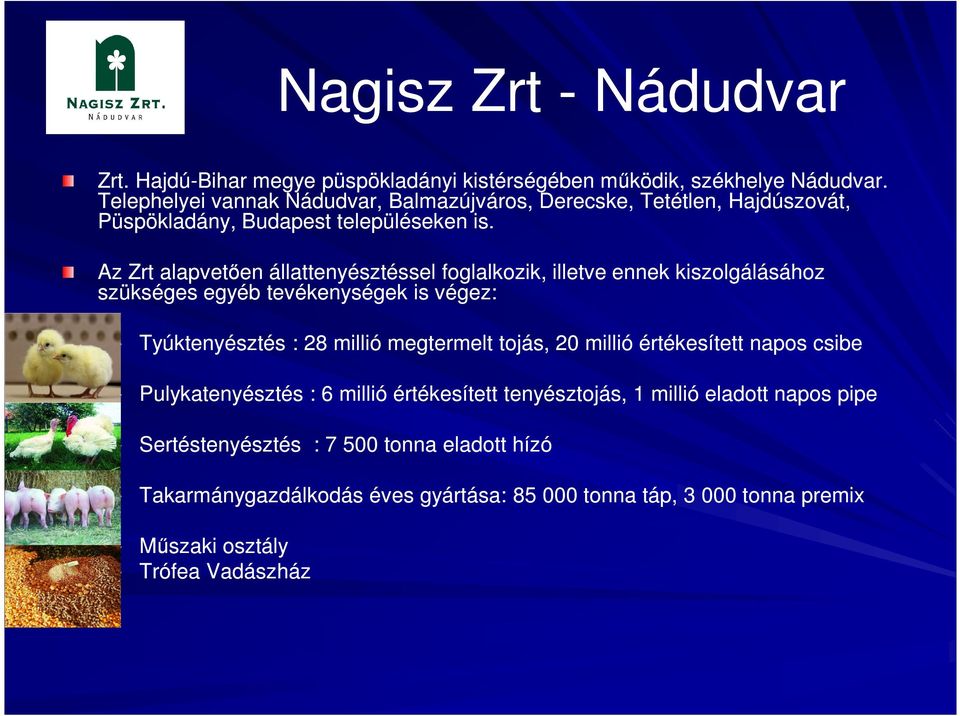 NAGISZ ZRT.
NÁDUDVAR

Nagisz Zrt - Nádudvar

Zrt. Hajdú-Bihar megye püspökladányi kistérségében működik, székhelye Nádudvar. Telephelyei vannak Nádudvar, Balmazújváros, Derecske, Tetétlen, Hajdúszovát, Püspökladány, Budapest településeken is.

Az Zrt alapvetően állattenyésztéssel foglalkozik, illetve ennek kiszolgálásához szükséges egyéb tevékenységek is végez:

Tyúktenyésztés : 28 millió megtermelt tojás, 20 millió értékesített napos csibe

Pulykatenyésztés : 6 millió értékesített tenyésztojás, 1 millió eladott napos pipe

Sertéstenyésztés : 7 500 tonna eladott hízó

Takarmánygazdálkodás éves gyártása: 85 000 tonna táp, 3 000 tonna premix

Műszaki osztály
Trófea Vadászház